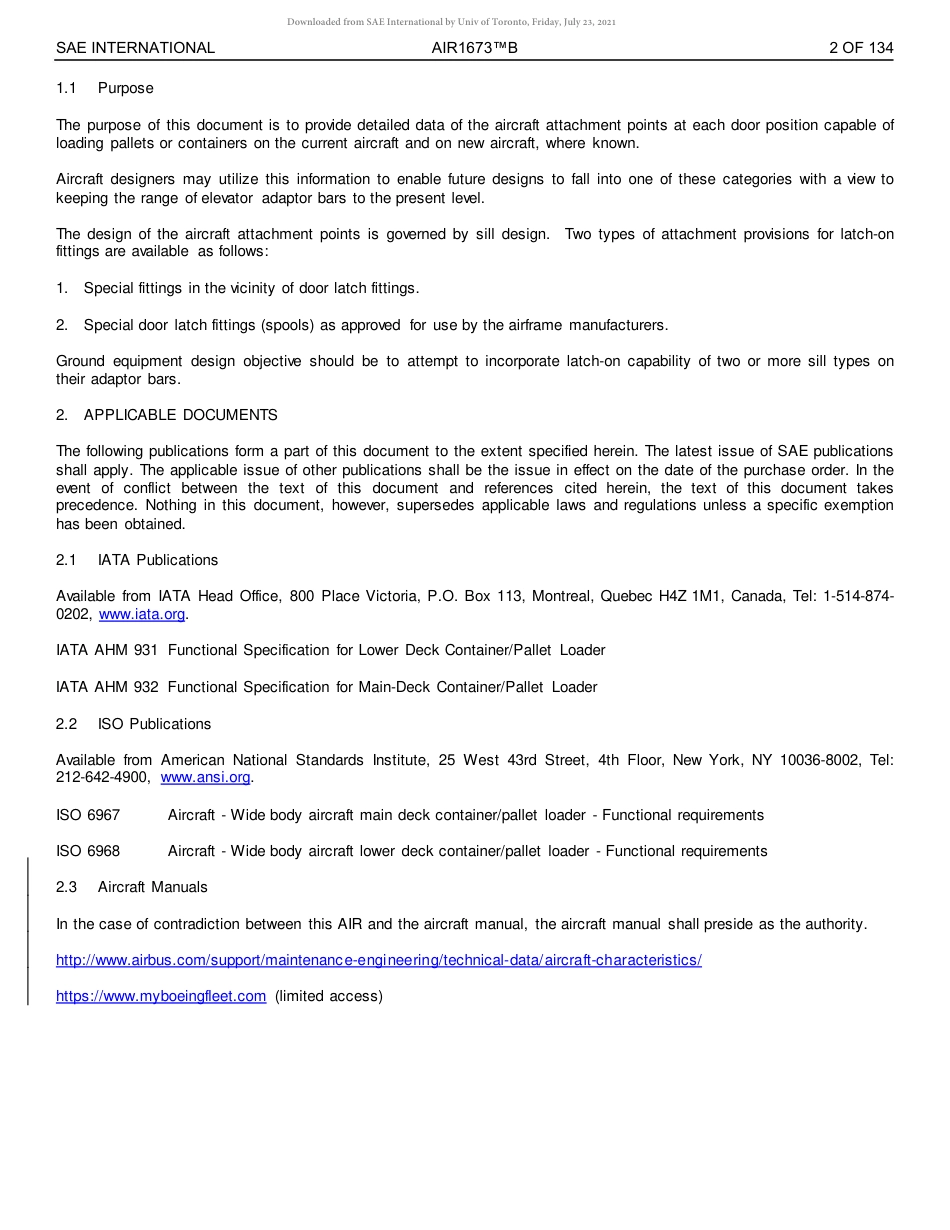 Downloaded from SAE International by Univ of Toronto, Friday, July 23, 2021

SAE INTERNATIONAL AIR1673™B 2 OF 134

1.1 Purpose

The purpose of this document is to provide detailed data of the aircraft attachment points at each door position capable of loading pallets or containers on the current aircraft and on new aircraft, where known.

Aircraft designers may utilize this information to enable future designs to fall into one of these categories with a view to keeping the range of elevator adaptor bars to the present level.

The design of the aircraft attachment points is governed by sill design. Two types of attachment provisions for latch-on fittings are available as follows:

1. Special fittings in the vicinity of door latch fittings.

2. Special door latch fittings (spools) as approved for use by the airframe manufacturers.

Ground equipment design objective should be to attempt to incorporate latch-on capability of two or more sill types on their adaptor bars.

2. APPLICABLE DOCUMENTS

The following publications form a part of this document to the extent specified herein. The latest issue of SAE publications shall apply. The applicable issue of other publications shall be the issue in effect on the date of the purchase order. In the event of conflict between the text of this document and references cited herein, the text of this document takes precedence. Nothing in this document, however, supersedes applicable laws and regulations unless a specific exemption has been obtained.

2.1 IATA Publications

Available from IATA Head Office, 800 Place Victoria, P.O. Box 113, Montreal, Quebec H4Z 1M1, Canada, Tel: 1-514-874-0202, www.iata.org.

IATA AHM 931 Functional Specification for Lower Deck Container/Pallet Loader

IATA AHM 932 Functional Specification for Main-Deck Container/Pallet Loader

2.2 ISO Publications

Available from American National Standards Institute, 25 West 43rd Street, 4th Floor, New York, NY 10036-8002, Tel: 212-642-4900, www.ansi.org.

ISO 6967 Aircraft - Wide body aircraft main deck container/pallet loader - Functional requirements

ISO 6968 Aircraft - Wide body aircraft lower deck container/pallet loader - Functional requirements

2.3 Aircraft Manuals

In the case of contradiction between this AIR and the aircraft manual, the aircraft manual shall preside as the authority.

http://www.airbus.com/support/maintenance-engineering/technical-data/aircraft-characteristics/

https://www.myboeingfleet.com (limited access)